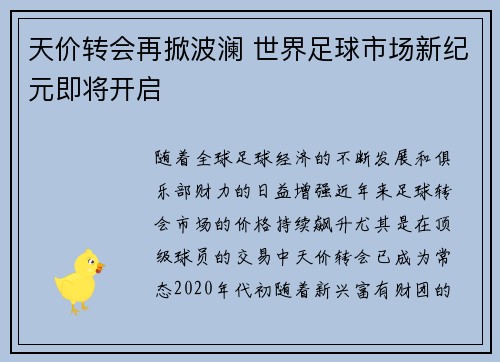 天价转会再掀波澜 世界足球市场新纪元即将开启

随着全球足球经济的不断发展和俱乐部财力的日益增强近年来足球转会市场的价格持续飙升尤其是在顶级球员的交易中天价转会已成为常态2020年代初随着新兴富有财团的